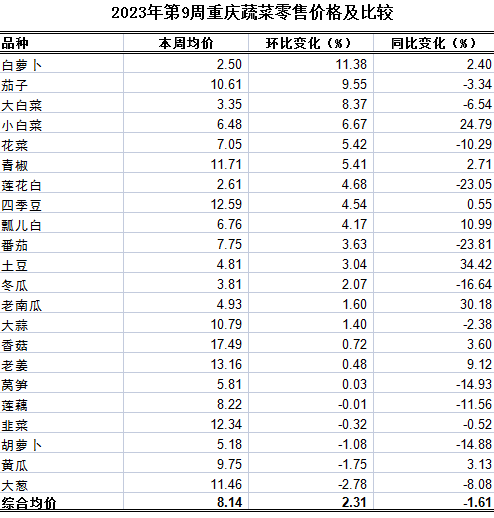 2023年第9周重庆蔬菜零售价格及比较

| 品种 | 本周均价 | 环比变化（%） | 同比变化（%） |
|---|---|---|---|
| 白萝卜 | 2.50 | 11.38 | 2.40 |
| 茄子 | 10.61 | 9.55 | -3.34 |
| 大白菜 | 3.35 | 8.37 | -6.54 |
| 小白菜 | 6.48 | 6.67 | 24.79 |
| 花菜 | 7.05 | 5.42 | -10.29 |
| 青椒 | 11.71 | 5.41 | 2.71 |
| 莲花白 | 2.61 | 4.68 | -23.05 |
| 四季豆 | 12.59 | 4.54 | 0.55 |
| 瓢儿白 | 6.76 | 4.17 | 10.99 |
| 番茄 | 7.75 | 3.63 | -23.81 |
| 土豆 | 4.81 | 3.04 | 34.42 |
| 冬瓜 | 3.81 | 2.07 | -16.64 |
| 老南瓜 | 4.93 | 1.60 | 30.18 |
| 大蒜 | 10.79 | 1.40 | -2.38 |
| 香菇 | 17.49 | 0.72 | 3.60 |
| 老姜 | 13.16 | 0.48 | 9.12 |
| 莴笋 | 5.81 | 0.03 | -14.93 |
| 莲藕 | 8.22 | -0.01 | -11.56 |
| 韭菜 | 12.34 | -0.32 | -0.52 |
| 胡萝卜 | 5.18 | -1.08 | -14.88 |
| 黄瓜 | 9.75 | -1.75 | 3.13 |
| 大葱 | 11.46 | -2.78 | -8.08 |
| 综合均价 | 8.14 | 2.31 | -1.61 |